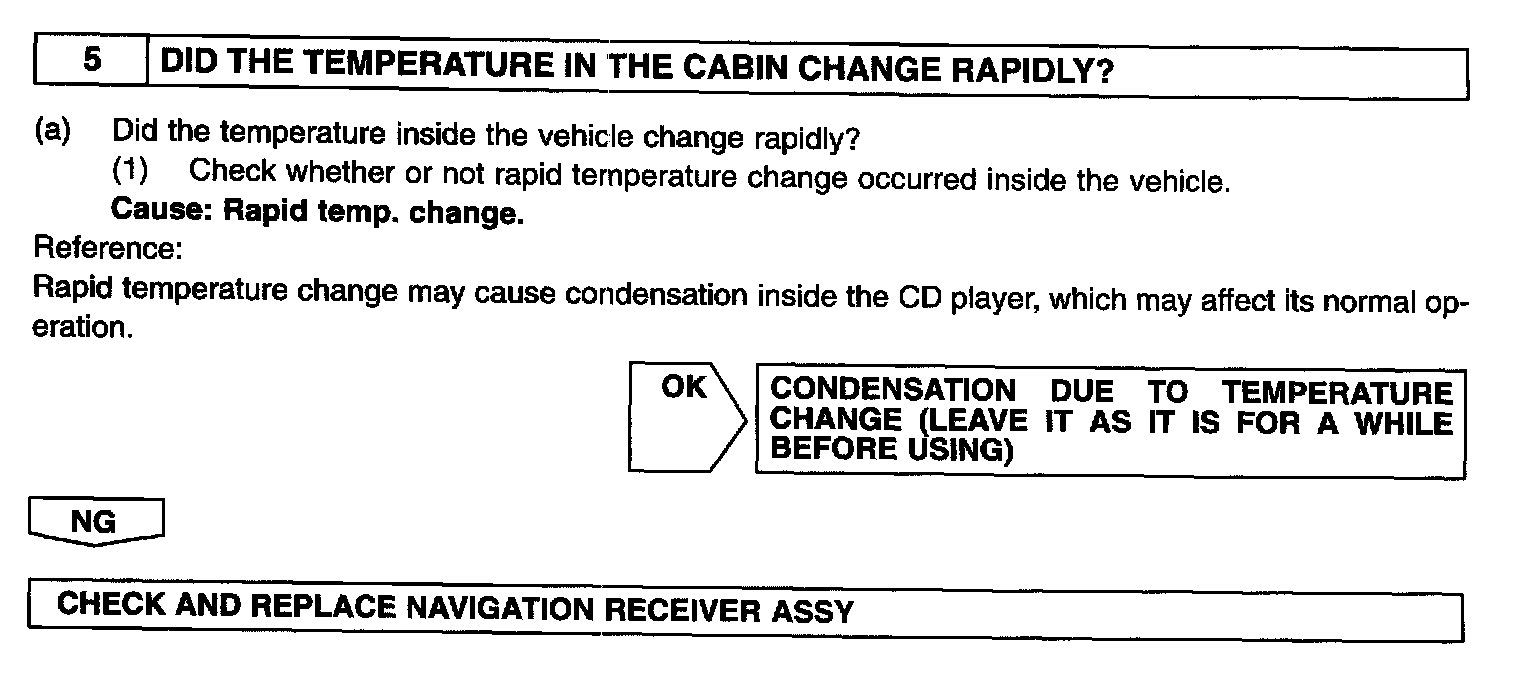 5 DID THE TEMPERATURE IN THE CABIN CHANGE RAPIDLY?

(a) Did the temperature inside the vehicle change rapidly?
(1) Check whether or not rapid temperature change occurred inside the vehicle.
Cause: Rapid temp. change.

Reference:

Rapid temperature change may cause condensation inside the CD player, which may affect its normal operation.

OK

CONDENSATION DUE TO TEMPERATURE CHANGE (LEAVE IT AS IT IS FOR A WHILE BEFORE USING)

NG

CHECK AND REPLACE NAVIGATION RECEIVER ASSY